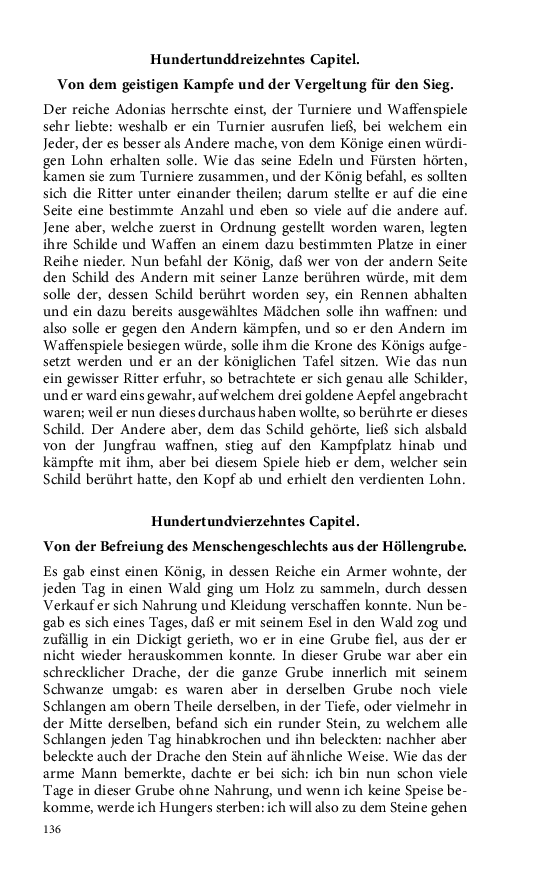 Hundertunddreizehntes Capitel.

Von dem geistigen Kampfe und der Vergeltung für den Sieg.

Der reiche Adonias herrschte einst, der Turniere und Waffenspiele sehr liebte: weshalb er ein Turnier ausrufen ließ, bei welchem ein Jeder, der es besser als Andere mache, von dem Könige einen würdigen Lohn erhalten solle. Wie das seine Edeln und Fürsten hörten, kamen sie zum Turniere zusammen, und der König befahl, es sollten sich die Ritter unter einander theilen; darum stellte er auf die eine Seite eine bestimmte Anzahl und eben so viele auf die andere auf. Jene aber, welche zuerst in Ordnung gestellt worden waren, legten ihre Schilde und Waffen an einem dazu bestimmten Platze in einer Reihe nieder. Nun befahl der König, daß wer von der andern Seite den Schild des Andern mit seiner Lanze berühren würde, mit dem solle der, dessen Schild berührt worden sey, ein Rennen abhalten und ein dazu bereits ausgewähltes Mädchen solle ihn waffnen: und also solle er gegen den Andern kämpfen, und so er den Andern im Waffenspiele besiegen würde, solle ihm die Krone des Königs aufgesetzt werden und er an der königlichen Tafel sitzen. Wie das nun ein gewisser Ritter erfuhr, so betrachtete er sich genau alle Schilder, und er ward eins gewahr, auf welchem drei goldene Aepfel angebracht waren; weil er nun dieses durchaus haben wollte, so berührte er dieses Schild. Der Andere aber, dem das Schild gehörte, ließ sich alsbald von der Jungfrau waffnen, stieg auf den Kampfplatz hinab und kämpfte mit ihm, aber bei diesem Spiele hieb er dem, welcher sein Schild berührt hatte, den Kopf ab und erhielt den verdienten Lohn.

Hundertundvierzehntes Capitel.

Von der Befreiung des Menschengeschlechts aus der Höllengrube.

Es gab einst einen König, in dessen Reiche ein Armer wohnte, der jeden Tag in einen Wald ging um Holz zu sammeln, durch dessen Verkauf er sich Nahrung und Kleidung verschaffen konnte. Nun begab es sich eines Tages, daß er mit seinem Esel in den Wald zog und zufällig in ein Dickigt gerieth, wo er in eine Grube fiel, aus der er nicht wieder herauskommen konnte. In dieser Grube war aber ein schrecklicher Drache, der die ganze Grube innerlich mit seinem Schwanze umgab: es waren aber in derselben Grube noch viele Schlangen am obern Theile derselben, in der Tiefe, oder vielmehr in der Mitte derselben, befand sich ein runder Stein, zu welchem alle Schlangen jeden Tag hinabkrochen und ihn beleckten: nachher aber beleckte auch der Drache den Stein auf ähnliche Weise. Wie das der arme Mann bemerkte, dachte er bei sich: ich bin nun schon viele Tage in dieser Grube ohne Nahrung, und wenn ich keine Speise bekomme, werde ich Hungers sterben: ich will also zu dem Steine gehen

136